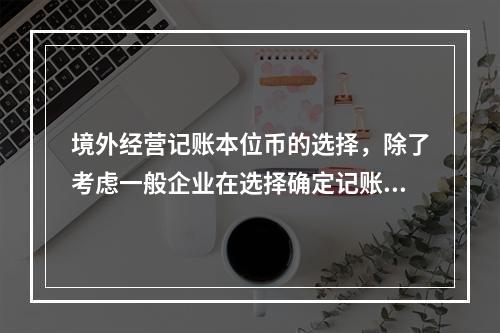 境外经营记账本位币的选择，除了考虑一般企业在选择确定记账...